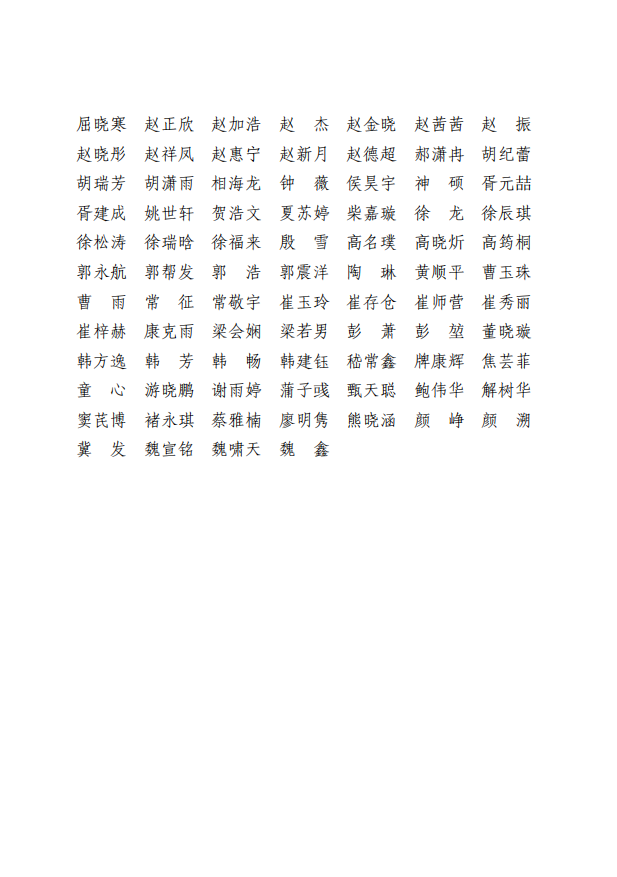 屈晓寒　赵正欣　赵加浩　赵　杰　赵金晓　赵茜茜　赵　振
赵晓彤　赵祥凤　赵惠宁　赵新月　赵德超　郝潇冉　胡纪蕾
胡瑞芳　胡潇雨　相海龙　钟　薇　侯昊宇　神　硕　胥元喆
胥建成　姚世轩　贺浩文　夏苏婷　柴嘉璇　徐　龙　徐辰琪
徐松涛　徐瑞晗　徐福来　殷　雪　高名璞　高晓炘　高筠桐
郭永航　郭帮发　郭　浩　郭震洋　陶　琳　黄顺平　曹玉珠
曹　雨　常　征　常敬宇　崔玉玲　崔存仓　崔师营　崔秀丽
崔梓赫　康克雨　梁会娴　梁若男　彭　萧　彭　堃　董晓璇
韩方逸　韩　芳　韩　畅　韩建钰　嵇常鑫　牌康辉　焦芸菲
童　心　游晓鹏　谢雨婷　蒲子彧　甄天聪　鲍伟华　解树华
窦芪博　褚永琪　蔡雅楠　廖明隽　熊晓涵　颜　峥　颜　溯
冀　发　魏宣铭　魏啸天　魏　鑫